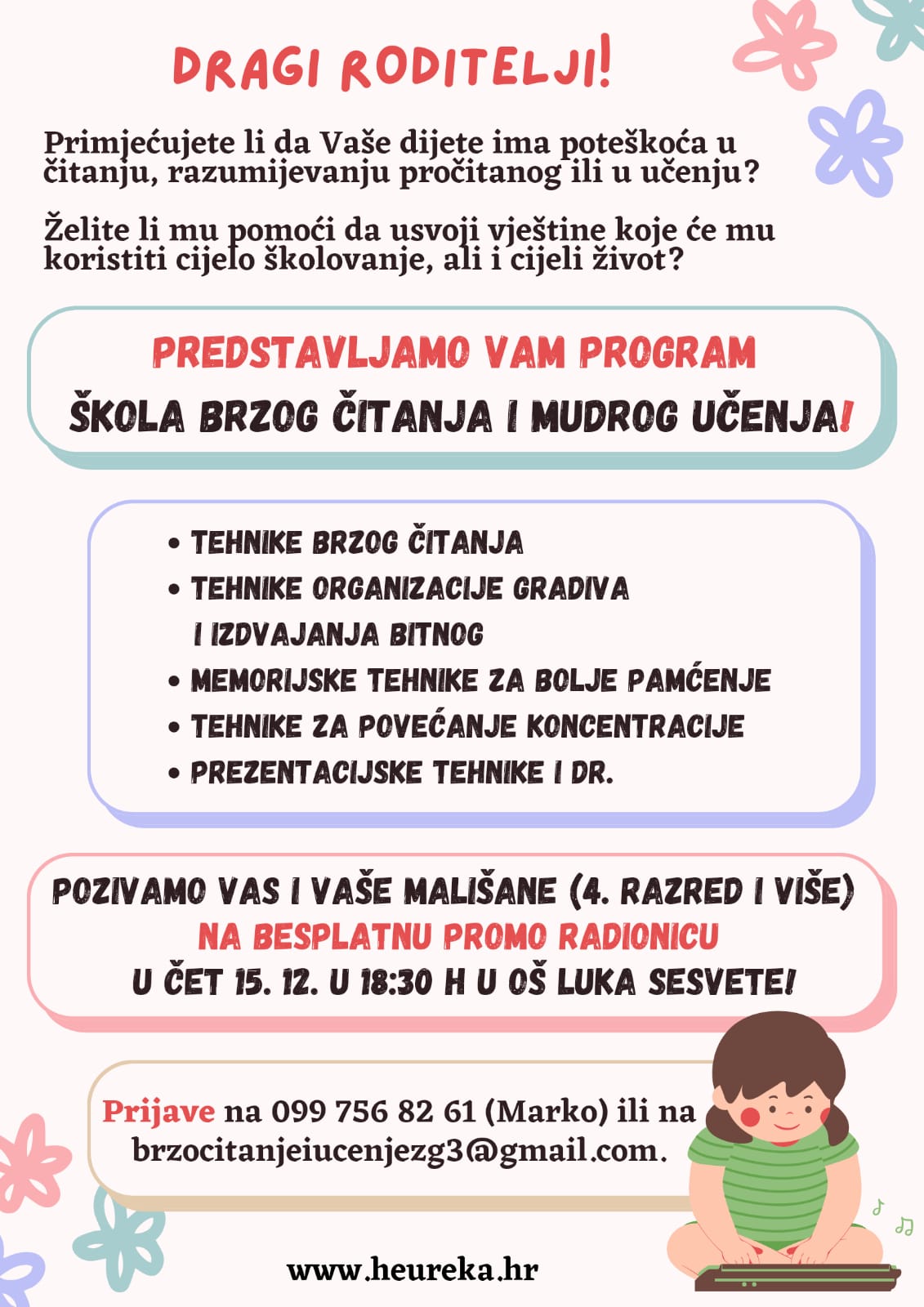 DRAGI RODITELJI!

Primjećujete li da Vaše dijete ima poteškoća u čitanju, razumijevanju pročitanog ili u učenju?

Želite li mu pomoći da usvoji vještine koje će mu koristiti cijelo školovanje, ali i cijeli život?

PREDSTAVLJAMO VAM PROGRAM
ŠKOLA BRZOG ČITANJA I MUDROG UČENJA!

• TEHNIKE BRZOG ČITANJA
• TEHNIKE ORGANIZACIJE GRADIVA I IZDVAJANJA BITNOG
• MEMORIJSKE TEHNIKE ZA BOLJE PAMĆENJE
• TEHNIKE ZA POVEĆANJE KONCENTRACIJE
• PREZENTACIJSKE TEHNIKE I DR.

POZIVAMO VAS I VAŠE MALIŠANE (4. RAZRED I VIŠE)
NA BESPLATNU PROMO RADIONICU
U ČET 15. 12. U 18:30 H U OŠ LUKA SESVETE!

Prijave na 099 756 82 61 (Marko) ili na brzocitanjeiucenjezg3@gmail.com.

www.heureka.hr